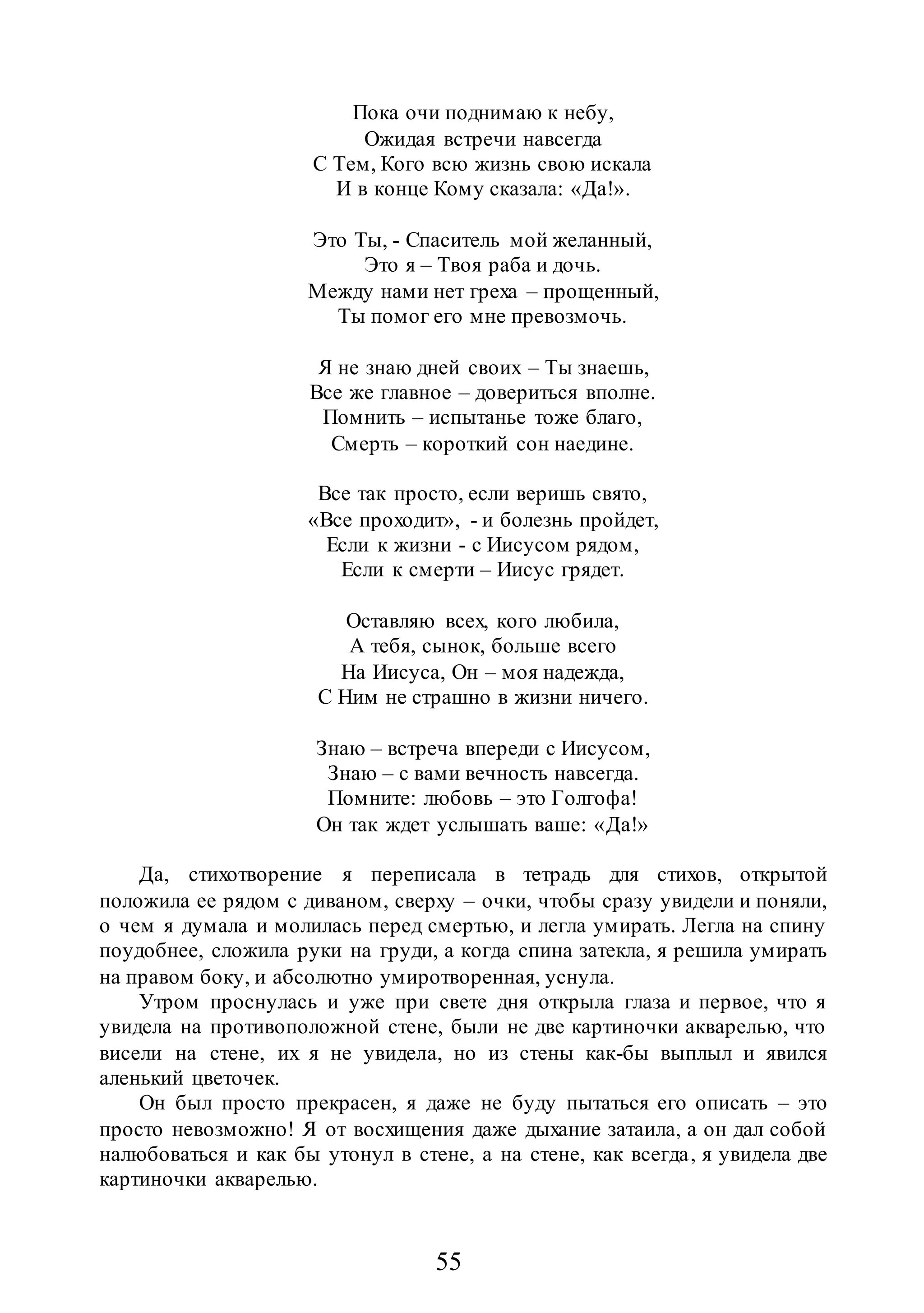 Пока очи поднимаю к небу,
Ожидая встречи навсегда
С Тем, Кого всю жизнь свою искала
И в конце Кому сказала: «Да!».

Это Ты, - Спаситель мой желанный,
Это я – Твоя раба и дочь.
Между нами нет греха – прощенный,
Ты помог его мне превозмочь.

Я не знаю дней своих – Ты знаешь,
Все же главное – довериться вполне.
Помнить – испытанье тоже благо,
Смерть – короткий сон наедине.

Все так просто, если веришь свято,
«Все проходит», - и болезнь пройдет,
Если к жизни - с Иисусом рядом,
Если к смерти – Иисус грядет.

Оставляю всех, кого любила,
А тебя, сынок, больше всего
На Иисуса, Он – моя надежда,
С Ним не страшно в жизни ничего.

Знаю – встреча впереди с Иисусом,
Знаю – с вами вечность навсегда.
Помните: любовь – это Голгофа!
Он так ждет услышать ваше: «Да!»

Да, стихотворение я переписала в тетрадь для стихов, открытой положила ее рядом с диваном, сверху – очки, чтобы сразу увидели и поняли, о чем я думала и молилась перед смертью, и легла умирать. Легла на спину поудобнее, сложила руки на груди, а когда спина затекла, я решила умирать на правом боку, и абсолютно умиротворенная, уснула.

Утром проснулась и уже при свете дня открыла глаза и первое, что я увидела на противоположной стене, были не две картиночки акварелью, что висели на стене, их я не увидела, но из стены как-бы выплыл и явился аленький цветочек.

Он был просто прекрасен, я даже не буду пытаться его описать – это просто невозможно! Я от восхищения даже дыхание затаила, а он дал собой налюбоваться и как бы утонул в стене, а на стене, как всегда, я увидела две картиночки акварелью.

55